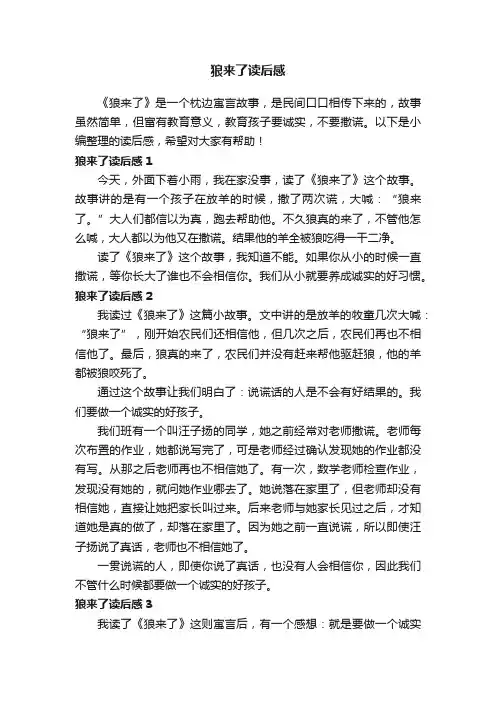 狼来了读后感

《狼来了》是一个枕边寓言故事，是民间口口相传下来的，故事虽然简单，但富有教育意义，教育孩子要诚实，不要撒谎。以下是小编整理的读后感，希望对大家有帮助！

狼来了读后感 1

今天，外面下着小雨，我在家没事，读了《狼来了》这个故事。故事讲的是有一个孩子在放羊的时候，撒了两次谎，大喊：“狼来了。”大人们都信以为真，跑去帮助他。不久狼真的来了，不管他怎么喊，大人都以为他又在撒谎。结果他的羊全被狼吃得一干二净。

读了《狼来了》这个故事，我知道不能。如果你从小的时候一直撒谎，等你长大了谁也不会相信你。我们从小就要养成诚实的好习惯。

狼来了读后感 2

我读过《狼来了》这篇小故事。文中讲的是放羊的牧童几次大喊：“狼来了”，刚开始农民们还相信他，但几次之后，农民们再也不相信他了。最后，狼真的来了，农民们并没有赶来帮他驱赶狼，他的羊都被狼咬死了。

通过这个故事让我们明白了：说谎话的人是不会有好结果的。我们要做一个诚实的好孩子。

我们班有一个叫汪子扬的同学，她之前经常对老师撒谎。老师每次布置的作业，她都说写完了，可是老师经过确认发现她的作业都没有写。从那之后老师再也不相信她了。有一次，数学老师检查作业，发现没有她的，就问她作业哪去了。她说落在家里了，但老师却没有相信她，直接让她把家长叫过来。后来老师与她家长见过之后，才知道她是真的做了，却落在家里了。因为她之前一直说谎，所以即使汪子扬说了真话，老师也不相信她了。

一贯说谎的人，即使你说了真话，也没有人会相信你，因此我们不管什么时候都要做一个诚实的好孩子。

狼来了读后感 3

我读了《狼来了》这则寓言后，有一个感想：就是要做一个诚实